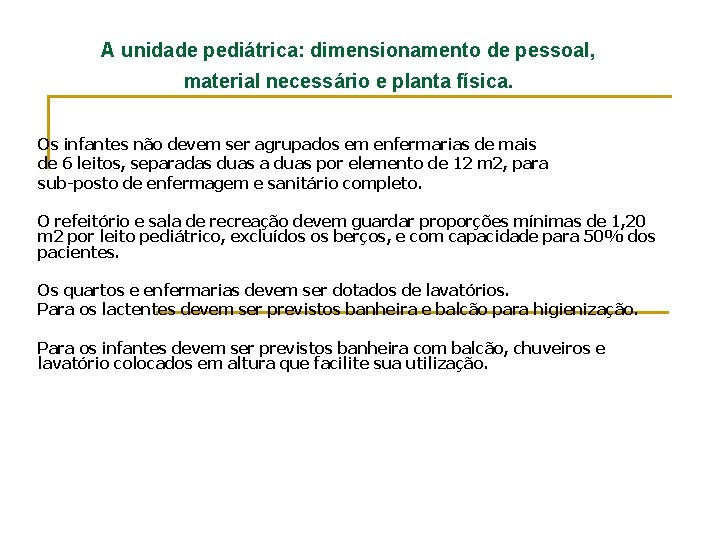 A unidade pediátrica: dimensionamento de pessoal, material necessário e planta física.

Os infantes não devem ser agrupados em enfermarias de mais de 6 leitos, separadas duas a duas por elemento de 12 m2, para sub-posto de enfermagem e sanitário completo.

O refeitório e sala de recreação devem guardar proporções mínimas de 1,20 m2 por leito pediátrico, excluídos os berços, e com capacidade para 50% dos pacientes.

Os quartos e enfermarias devem ser dotados de lavatórios.
Para os lactentes devem ser previstos banheira e balcão para higienização.

Para os infantes devem ser previstos banheira com balcão, chuveiros e lavatório colocados em altura que facilite sua utilização.